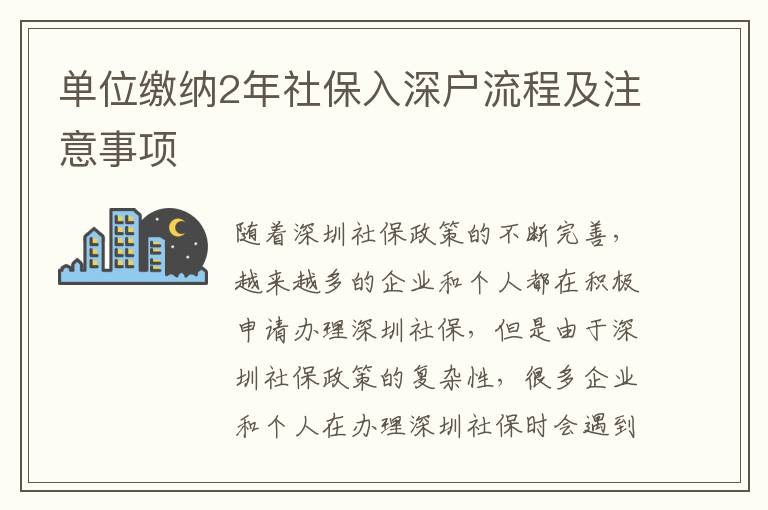 单位缴纳2年社保入深户流程及注意事项

随着深圳社保政策的不断完善，越来越多的企业和个人都在积极申请办理深圳社保，但是由于深圳社保政策的复杂性，很多企业和个人在办理深圳社保时会遇到